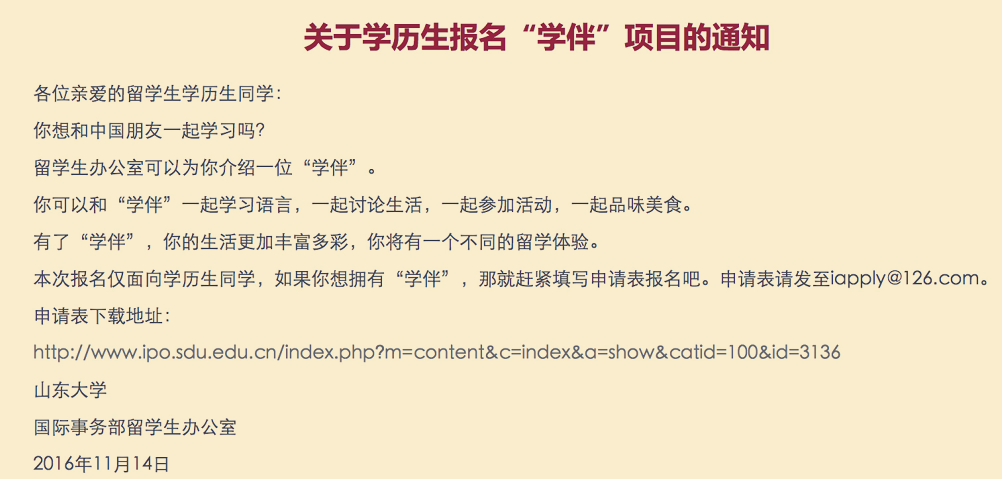 关于学历生报名“学伴”项目的通知

各位亲爱的留学生学历生同学：

你想和中国朋友一起学习吗？

留学生办公室可以为你介绍一位“学伴”。

你可以和“学伴”一起学习语言，一起讨论生活，一起参加活动，一起品味美食。

有了“学伴”，你的生活更加丰富多彩，你将有一个不同的留学体验。

本次报名仅面向学历生同学，如果你想拥有“学伴”，那就赶紧填写申请表报名吧。申请表请发至iapply@126.com。

申请表下载地址：

http://www.ipo.sdu.edu.cn/index.php?m=content&c=index&a=show&catid=100&id=3136

山东大学

国际事务部留学生办公室

2016年11月14日